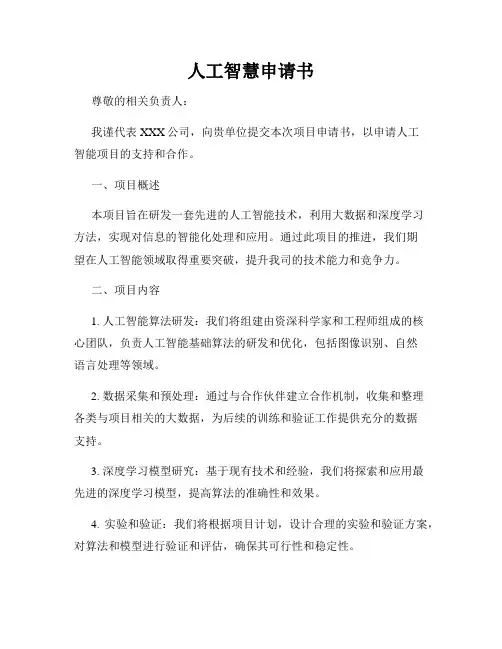 人工智慧申请书

尊敬的相关负责人：

我谨代表 XXX 公司，向贵单位提交本次项目申请书，以申请人工智能项目的支持和合作。

一、项目概述

本项目旨在研发一套先进的人工智能技术，利用大数据和深度学习方法，实现对信息的智能化处理和应用。通过此项目的推进，我们期望在人工智能领域取得重要突破，提升我司的技术能力和竞争力。

二、项目内容

1. 人工智能算法研发：我们将组建由资深科学家和工程师组成的核心团队，负责人工智能基础算法的研发和优化，包括图像识别、自然语言处理等领域。

2. 数据采集和预处理：通过与合作伙伴建立合作机制，收集和整理各类与项目相关的大数据，为后续的训练和验证工作提供充分的数据支持。

3. 深度学习模型研究：基于现有技术和经验，我们将探索和应用最先进的深度学习模型，提高算法的准确性和效果。

4. 实验和验证：我们将根据项目计划，设计合理的实验和验证方案，对算法和模型进行验证和评估，确保其可行性和稳定性。